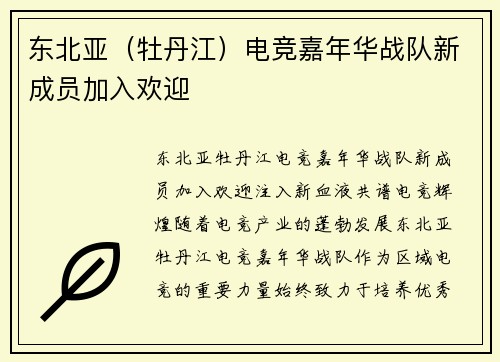 东北亚（牡丹江）电竞嘉年华战队新成员加入欢迎

东北亚牡丹江电竞嘉年华战队新成员加入欢迎注入新血液共谱电竞辉煌随着电竞产业的蓬勃发展东北亚牡丹江电竞嘉年华战队作为区域电竞的重要力量始终致力于培养优秀